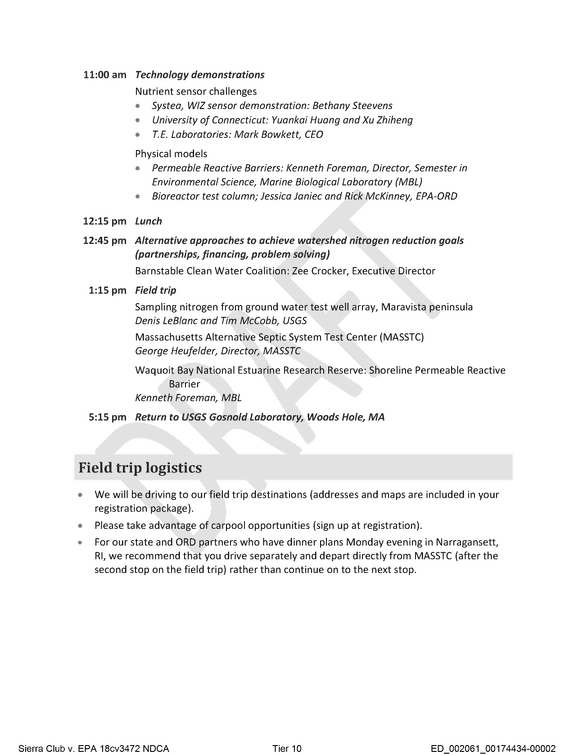 11:00 am Technology demonstrations

Nutrient sensor challenges
• Systea, WIZ sensor demonstration: Bethany Steevens
• University of Connecticut: Yuankai Huang and Xu Zhiheng
• T.E. Laboratories: Mark Bowkett, CEO

Physical models
• Permeable Reactive Barriers: Kenneth Foreman, Director, Semester in Environmental Science, Marine Biological Laboratory (MBL)
• Bioreactor test column; Jessica Janiec and Rick McKinney, EPA-ORD

12:15 pm Lunch

12:45 pm Alternative approaches to achieve watershed nitrogen reduction goals (partnerships, financing, problem solving)

Barnstable Clean Water Coalition: Zee Crocker, Executive Director

1:15 pm Field trip

Sampling nitrogen from ground water test well array, Maravista peninsula
Denis LeBlanc and Tim McCobb, USGS

Massachusetts Alternative Septic System Test Center (MASSTC)
George Heufelder, Director, MASSTC

Waquoit Bay National Estuarine Research Reserve: Shoreline Permeable Reactive Barrier
Kenneth Foreman, MBL

5:15 pm Return to USGS Gosnold Laboratory, Woods Hole, MA

Field trip logistics

• We will be driving to our field trip destinations (addresses and maps are included in your registration package).
• Please take advantage of carpool opportunities (sign up at registration).
• For our state and ORD partners who have dinner plans Monday evening in Narragansett, RI, we recommend that you drive separately and depart directly from MASSTC (after the second stop on the field trip) rather than continue on to the next stop.

Sierra Club v. EPA 18cv3472 NDCA Tier 10 ED_002061_00174434-00002

DRAFT